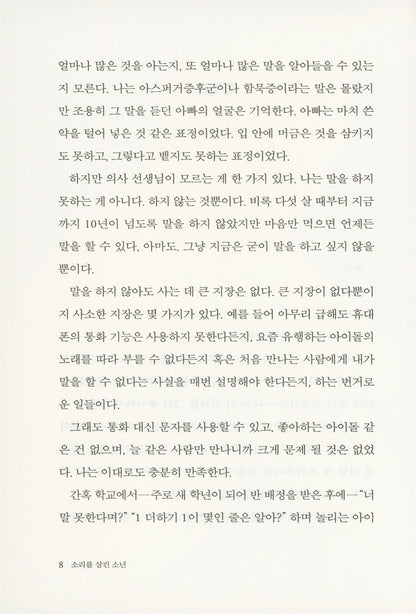 얼마나 많은 것을 아는지, 또 얼마나 많은 말을 알아들을 수 있는지 모른다. 나는 아스퍼거증후군이나 함묵증이라는 말은 몰랐지만 조용히 그 말을 듣던 아빠의 얼굴은 기억한다. 아빠는 마치 쓴 약을 털어 넣은 것 같은 표정이었다. 입 안에 머금은 것을 삼키지도 못하고, 그렇다고 뱉지도 못하는 표정이었다.

하지만 의사 선생님이 모르는 게 한 가지 있다. 나는 말을 하지 못하는 게 아니다. 하지 않는 것뿐이다. 비록 다섯 살 때부터 지금까지 10년이 넘도록 말을 하지 않았지만 마음만 먹으면 언제든 말을 할 수 있다. 아마도. 그냥 지금은 굳이 말을 하고 싶지 않을 뿐이다.

말을 하지 않아도 사는 데 큰 지장은 없다. 큰 지장이 없다뿐이지 사소한 지장은 몇 가지가 있다. 예를 들어 아무리 급해도 휴대폰의 통화 기능은 사용하지 못한다든지, 요즘 유행하는 아이돌의 노래를 따라 부를 수 없다든지 혹은 처음 만나는 사람에게 내가 말을 할 수 없다는 사실을 매번 설명해야 한다든지, 하는 번거로운 일들이다.

그래도 통화 대신 문자를 사용할 수 있고, 좋아하는 아이돌 같은 건 없으며, 늘 같은 사람만 만나니까 크게 문제 될 것은 없었다. 나는 이대로도 충분히 만족한다.

간혹 학교에서—주로 새 학년이 되어 반 배정을 받은 후에—"너 말 못한다며?" "1 더하기 1이 몇인 줄은 알아?" 하며 놀리는 아이

8 소리를 삼킨 소년